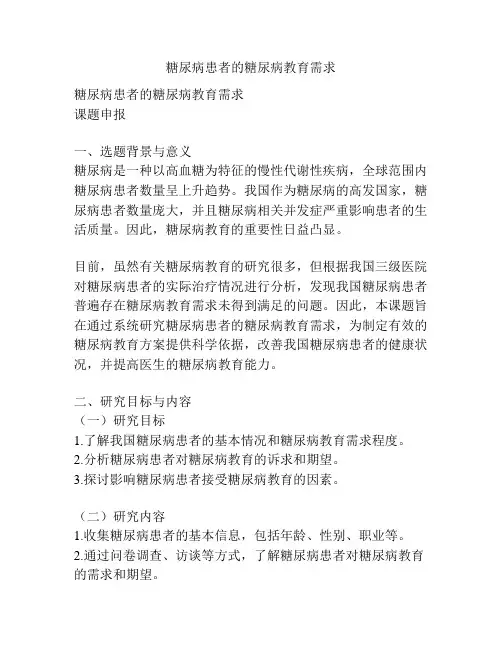 糖尿病患者的糖尿病教育需求

糖尿病患者的糖尿病教育需求
课题申报

一、选题背景与意义
糖尿病是一种以高血糖为特征的慢性代谢性疾病，全球范围内糖尿病患者数量呈上升趋势。我国作为糖尿病的高发国家，糖尿病患者数量庞大，并且糖尿病相关并发症严重影响患者的生活质量。因此，糖尿病教育的重要性日益凸显。

目前，虽然有关糖尿病教育的研究很多，但根据我国三级医院对糖尿病患者的实际治疗情况进行分析，发现我国糖尿病患者普遍存在糖尿病教育需求未得到满足的问题。因此，本课题旨在通过系统研究糖尿病患者的糖尿病教育需求，为制定有效的糖尿病教育方案提供科学依据，改善我国糖尿病患者的健康状况，并提高医生的糖尿病教育能力。

二、研究目标与内容
（一）研究目标
1.了解我国糖尿病患者的基本情况和糖尿病教育需求程度。
2.分析糖尿病患者对糖尿病教育的诉求和期望。
3.探讨影响糖尿病患者接受糖尿病教育的因素。

（二）研究内容
1.收集糖尿病患者的基本信息，包括年龄、性别、职业等。
2.通过问卷调查、访谈等方式，了解糖尿病患者对糖尿病教育的需求和期望。